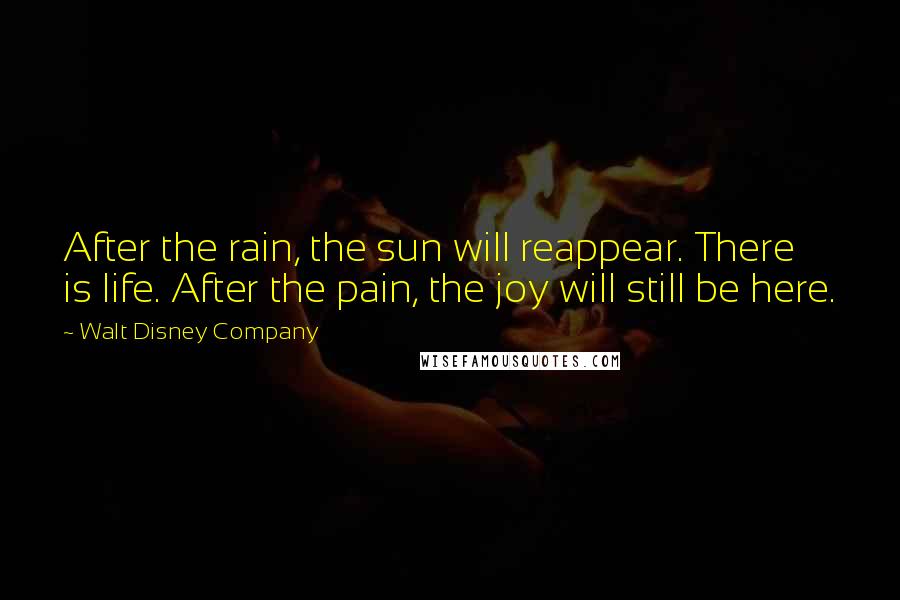 After the rain, the sun will reappear. There is life. After the pain, the joy will still be here.

~ Walt Disney Company

WISEFAMOUSQUOTES.COM